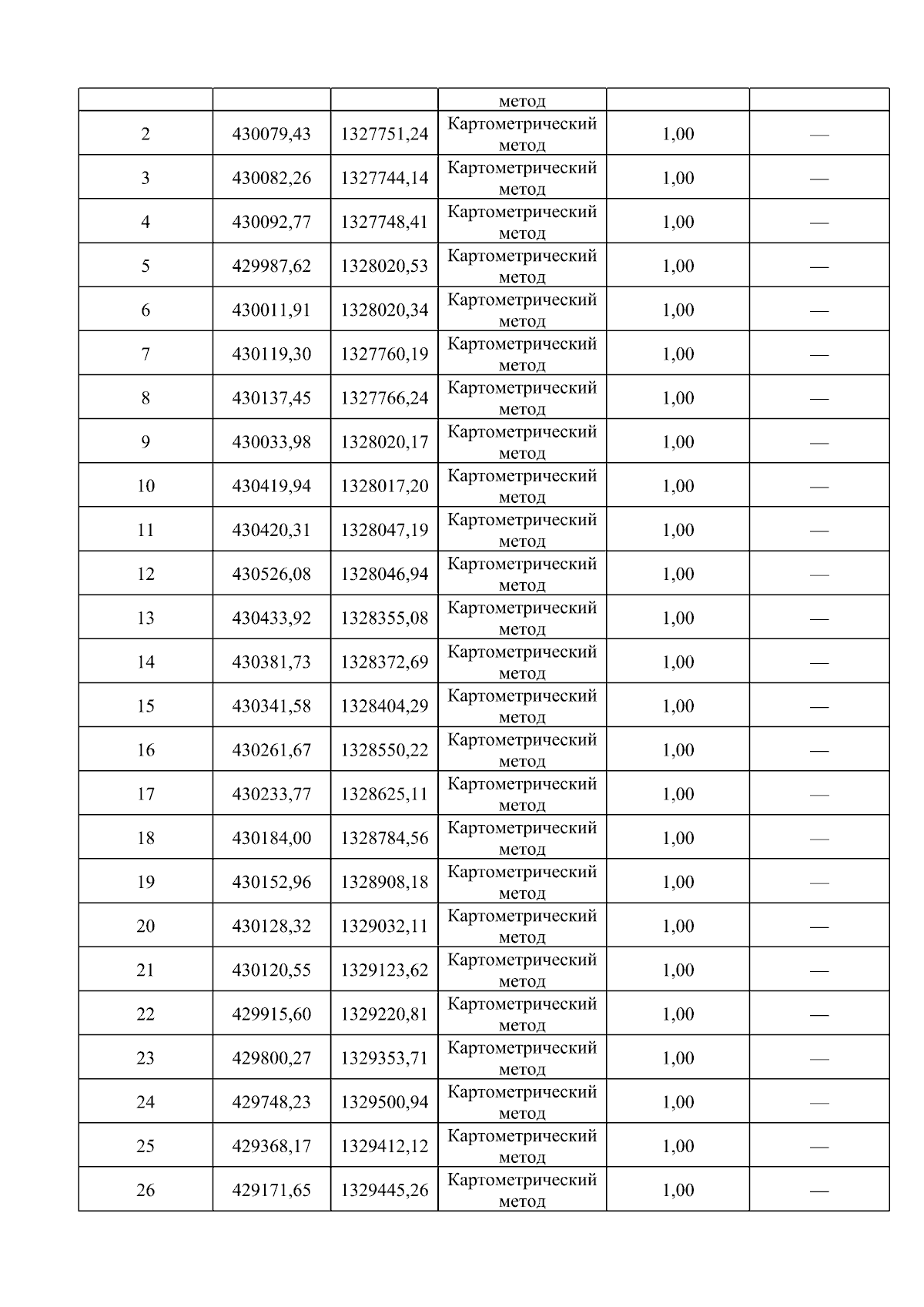 |  |  |  | метод |  |  |
|---|---|---|---|---|---|
| 2 | 430079,43 | 1327751,24 | Картометрический метод | 1,00 | — |
| 3 | 430082,26 | 1327744,14 | Картометрический метод | 1,00 | — |
| 4 | 430092,77 | 1327748,41 | Картометрический метод | 1,00 | — |
| 5 | 429987,62 | 1328020,53 | Картометрический метод | 1,00 | — |
| 6 | 430011,91 | 1328020,34 | Картометрический метод | 1,00 | — |
| 7 | 430119,30 | 1327760,19 | Картометрический метод | 1,00 | — |
| 8 | 430137,45 | 1327766,24 | Картометрический метод | 1,00 | — |
| 9 | 430033,98 | 1328020,17 | Картометрический метод | 1,00 | — |
| 10 | 430419,94 | 1328017,20 | Картометрический метод | 1,00 | — |
| 11 | 430420,31 | 1328047,19 | Картометрический метод | 1,00 | — |
| 12 | 430526,08 | 1328046,94 | Картометрический метод | 1,00 | — |
| 13 | 430433,92 | 1328355,08 | Картометрический метод | 1,00 | — |
| 14 | 430381,73 | 1328372,69 | Картометрический метод | 1,00 | — |
| 15 | 430341,58 | 1328404,29 | Картометрический метод | 1,00 | — |
| 16 | 430261,67 | 1328550,22 | Картометрический метод | 1,00 | — |
| 17 | 430233,77 | 1328625,11 | Картометрический метод | 1,00 | — |
| 18 | 430184,00 | 1328784,56 | Картометрический метод | 1,00 | — |
| 19 | 430152,96 | 1328908,18 | Картометрический метод | 1,00 | — |
| 20 | 430128,32 | 1329032,11 | Картометрический метод | 1,00 | — |
| 21 | 430120,55 | 1329123,62 | Картометрический метод | 1,00 | — |
| 22 | 429915,60 | 1329220,81 | Картометрический метод | 1,00 | — |
| 23 | 429800,27 | 1329353,71 | Картометрический метод | 1,00 | — |
| 24 | 429748,23 | 1329500,94 | Картометрический метод | 1,00 | — |
| 25 | 429368,17 | 1329412,12 | Картометрический метод | 1,00 | — |
| 26 | 429171,65 | 1329445,26 | Картометрический метод | 1,00 | — |